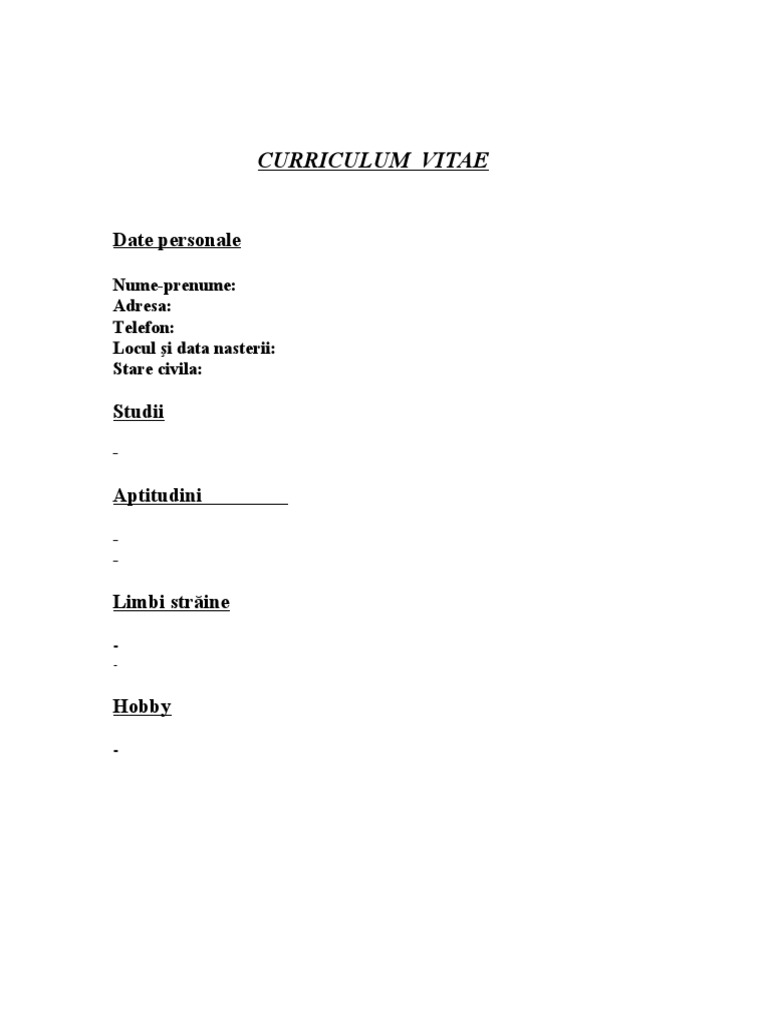 CURRICULUM VITAE

Date personale

Nume-prenume:
Adresa:
Telefon:
Locul și data nasterii:
Stare civila:

Studii

-

Aptitudini

-
-

Limbi străine

-
-

Hobby

-